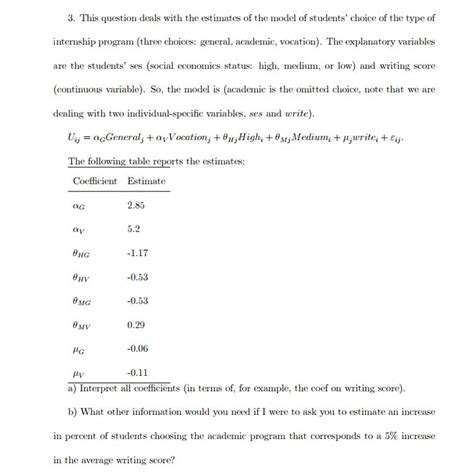 3. This question deals with the estimates of the model of students' choice of the type of internship program (three choices: general, academic, vocation). The explanatory variables are the students' ses (social economics status: high, medium, or low) and writing score (continuous variable). So, the model is (academic is the omitted choice, note that we are dealing with two individual-specific variables, $ses$ and $write$).

$U_{ij} = \alpha_G General_j + \alpha_V Vocation_j + \theta_{Hj} High_i + \theta_{Mj} Medium_i + \mu_j write_i + \varepsilon_{ij}.$

The following table reports the estimates:

| Coefficient | Estimate |
|---|---|
| $\alpha_G$ | 2.85 |
| $\alpha_V$ | 5.2 |
| $\theta_{HG}$ | -1.17 |
| $\theta_{HV}$ | -0.53 |
| $\theta_{MG}$ | -0.53 |
| $\theta_{MV}$ | 0.29 |
| $\mu_G$ | -0.06 |
| $\mu_V$ | -0.11 |

a) Interpret all coefficients (in terms of, for example, the coef on writing score).

b) What other information would you need if I were to ask you to estimate an increase in percent of students choosing the academic program that corresponds to a 5% increase in the average writing score?